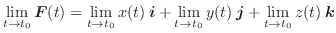 $\lim_{t \to t_0} \boldsymbol{F}(t) = \lim_{t \to t_0} x(t)\, \boldsymbol{i} + \lim_{t \to t_0} y(t)\, \boldsymbol{j} + \lim_{t \to t_0} z(t)\, \boldsymbol{k}$